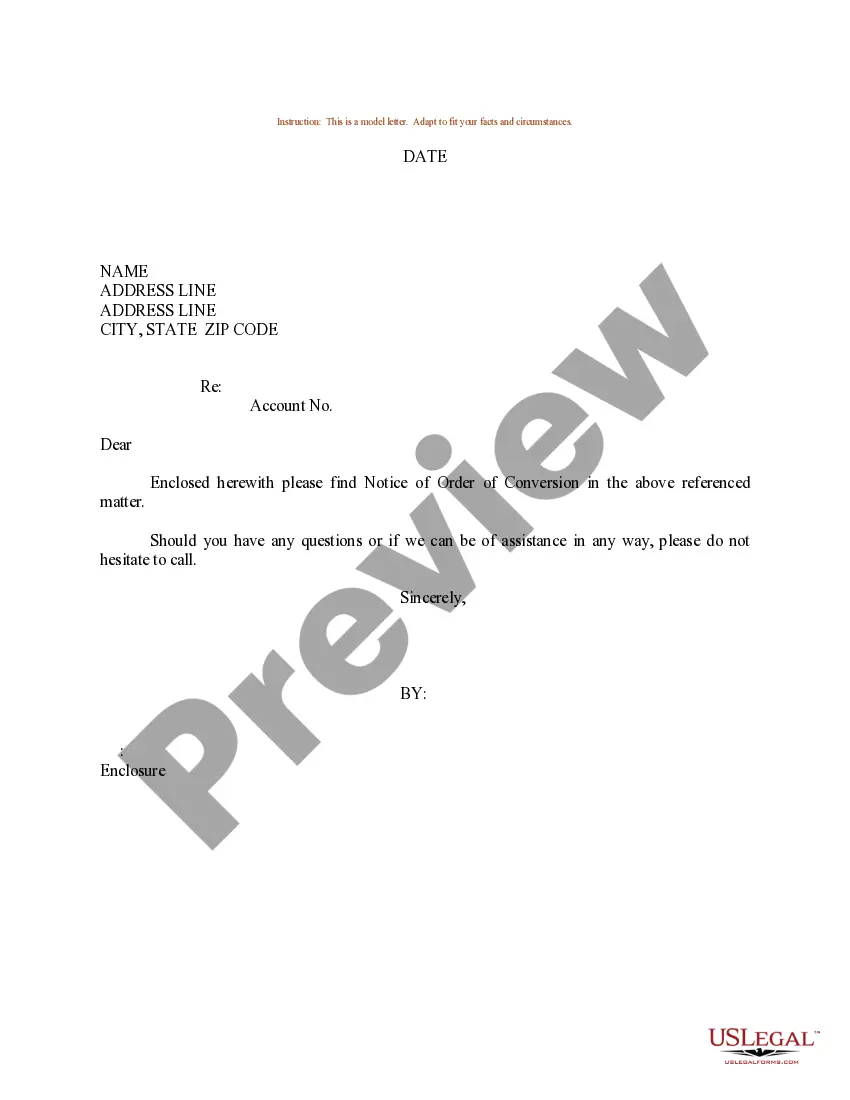 Instruction: This is a model letter. Adapt to fit your facts and circumstances.

DATE

NAME
ADDRESS LINE
ADDRESS LINE
CITY, STATE ZIP CODE

Re:
Account No.

Dear

Enclosed herewith please find Notice of Order of Conversion in the above referenced matter.

Should you have any questions or if we can be of assistance in any way, please do not hesitate to call.

Sincerely,

BY:

:
Enclosure

USLegal™
USLEGALFORMS.COM

Preview